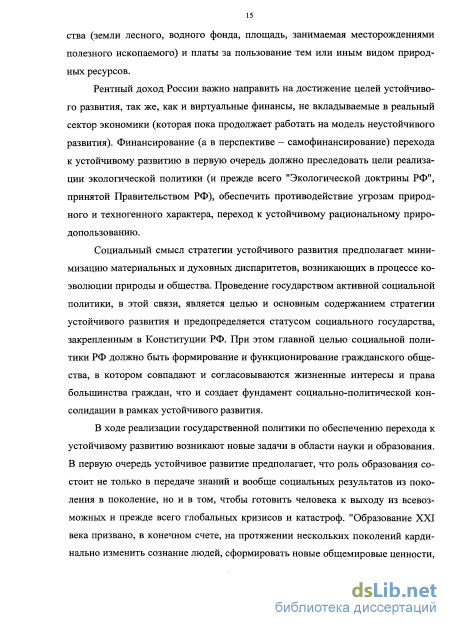 15

ства (земли лесного, водного фонда, площадь, занимаемая месторождениями полезного ископаемого) и платы за пользование тем или иным видом природных ресурсов.

Рентный доход России важно направить на достижение целей устойчивого развития, так же, как и виртуальные финансы, не вкладываемые в реальный сектор экономики (которая пока продолжает работать на модель неустойчивого развития). Финансирование (а в перспективе – самофинансирование) перехода к устойчивому развитию в первую очередь должно преследовать цели реализации экологической политики (и прежде всего "Экологической доктрины РФ", принятой Правительством РФ), обеспечить противодействие угрозам природного и техногенного характера, переход к устойчивому рациональному природопользованию.

Социальный смысл стратегии устойчивого развития предполагает минимизацию материальных и духовных диспаритетов, возникающих в процессе коэволюции природы и общества. Проведение государством активной социальной политики, в этой связи, является целью и основным содержанием стратегии устойчивого развития и предопределяется статусом социального государства, закрепленным в Конституции РФ. При этом главной целью социальной политики РФ должно быть формирование и функционирование гражданского общества, в котором совпадают и согласовываются жизненные интересы и права большинства граждан, что и создает фундамент социально-политической консолидации в рамках устойчивого развития.

В ходе реализации государственной политики по обеспечению перехода к устойчивому развитию возникают новые задачи в области науки и образования. В первую очередь устойчивое развитие предполагает, что роль образования состоит не только в передаче знаний и вообще социальных результатов из поколения в поколение, но и в том, чтобы готовить человека к выходу из всевозможных и прежде всего глобальных кризисов и катастроф. "Образование XXI века призвано, в конечном счете, на протяжении нескольких поколений кардинально изменить сознание людей, сформировать новые общемировые ценности,

dsLib.net
библиотека диссертаций